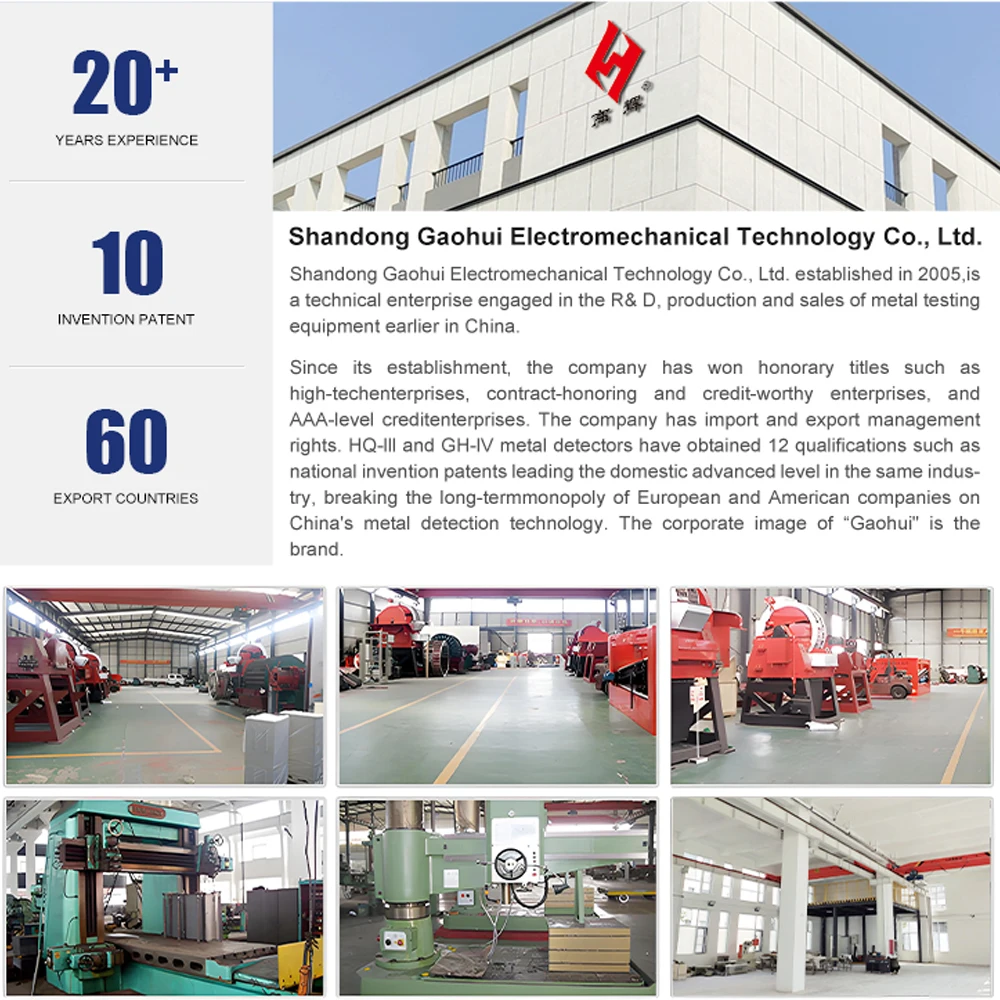 20+
YEARS EXPERIENCE

10
INVENTION PATENT

60
EXPORT COUNTRIES

高辉

Shandong Gaohui Electromechanical Technology Co., Ltd.

Shandong Gaohui Electromechanical Technology Co., Ltd. established in 2005,is a technical enterprise engaged in the R& D, production and sales of metal testing equipment earlier in China.

Since its establishment, the company has won honorary titles such as high-techenterprises, contract-honoring and credit-worthy enterprises, and AAA-level creditenterprises. The company has import and export management rights. HQ-III and GH-IV metal detectors have obtained 12 qualifications such as national invention patents leading the domestic advanced level in the same industry, breaking the long-termmonopoly of European and American companies on China's metal detection technology. The corporate image of "Gaohui" is the brand.